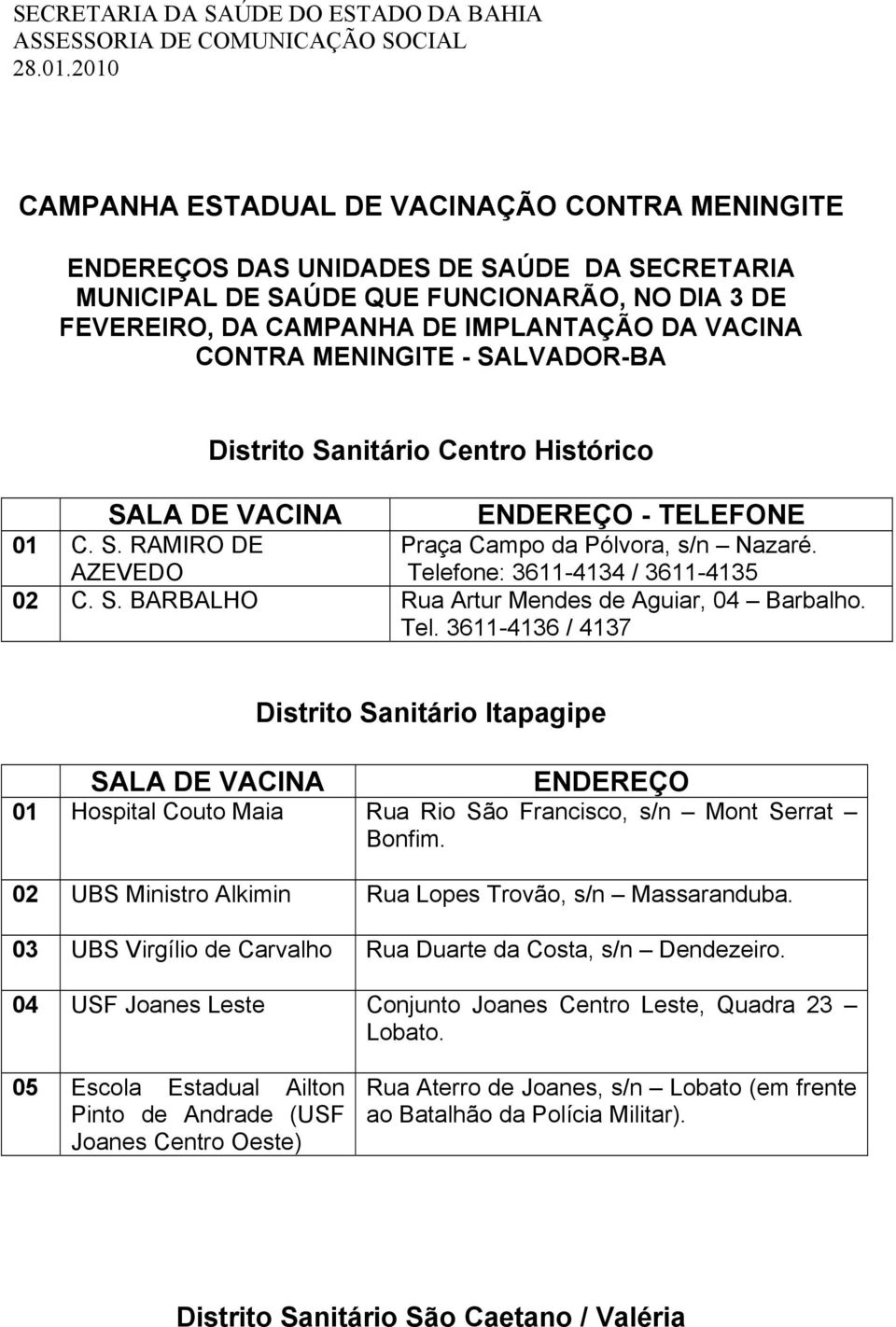 SECRETARIA DA SAÚDE DO ESTADO DA BAHIA
ASSESSORIA DE COMUNICAÇÃO SOCIAL
28.01.2010

CAMPANHA ESTADUAL DE VACINAÇÃO CONTRA MENINGITE

ENDEREÇOS DAS UNIDADES DE SAÚDE DA SECRETARIA MUNICIPAL DE SAÚDE QUE FUNCIONARÃO, NO DIA 3 DE FEVEREIRO, DA CAMPANHA DE IMPLANTAÇÃO DA VACINA CONTRA MENINGITE - SALVADOR-BA

Distrito Sanitário Centro Histórico

| | SALA DE VACINA | ENDEREÇO - TELEFONE |
|---|---|---|
| 01 | C. S. RAMIRO DE AZEVEDO | Praça Campo da Pólvora, s/n – Nazaré. Telefone: 3611-4134 / 3611-4135 |
| 02 | C. S. BARBALHO | Rua Artur Mendes de Aguiar, 04 – Barbalho. Tel. 3611-4136 / 4137 |

Distrito Sanitário Itapagipe

| | SALA DE VACINA | ENDEREÇO |
|---|---|---|
| 01 | Hospital Couto Maia | Rua Rio São Francisco, s/n – Mont Serrat – Bonfim. |
| 02 | UBS Ministro Alkimin | Rua Lopes Trovão, s/n – Massaranduba. |
| 03 | UBS Virgílio de Carvalho | Rua Duarte da Costa, s/n – Dendezeiro. |
| 04 | USF Joanes Leste | Conjunto Joanes Centro Leste, Quadra 23 – Lobato. |
| 05 | Escola Estadual Ailton Pinto de Andrade (USF Joanes Centro Oeste) | Rua Aterro de Joanes, s/n – Lobato (em frente ao Batalhão da Polícia Militar). |

Distrito Sanitário São Caetano / Valéria